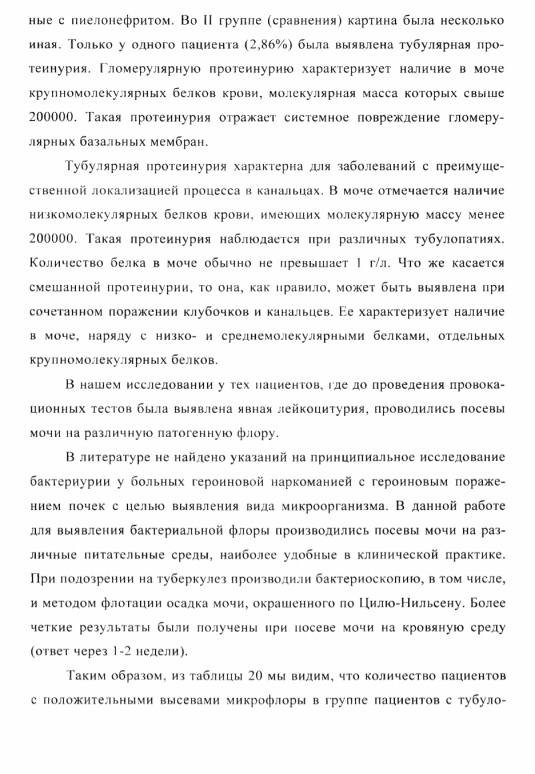 ные с пиелонефритом. Во II группе (сравнения) картина была несколько иная. Только у одного пациента (2,86%) была выявлена тубулярная протеинурия. Гломерулярную протеинурию характеризует наличие в моче крупномолекулярных белков крови, молекулярная масса которых свыше 200000. Такая протеинурия отражает системное повреждение гломерулярных базальных мембран.

Тубулярная протеинурия характерна для заболеваний с преимущественной локализацией процесса в канальцах. В моче отмечается наличие низкомолекулярных белков крови, имеющих молекулярную массу менее 200000. Такая протеинурия наблюдается при различных тубулопатиях. Количество белка в моче обычно не превышает 1 г/л. Что же касается смешанной протеинурии, то она, как правило, может быть выявлена при сочетанном поражении клубочков и канальцев. Ее характеризует наличие в моче, наряду с низко- и среднемолекулярными белками, отдельных крупномолекулярных белков.

В нашем исследовании у тех пациентов, где до проведения провокационных тестов была выявлена явная лейкоцитурия, проводились посевы мочи на различную патогенную флору.

В литературе не найдено указаний на принципиальное исследование бактериурии у больных героиновой наркоманией с героиновым поражением почек с целью выявления вида микроорганизма. В данной работе для выявления бактериальной флоры производились посевы мочи на различные питательные среды, наиболее удобные в клинической практике. При подозрении на туберкулез производили бактериоскопию, в том числе, и методом флотации осадка мочи, окрашенного по Цилю-Нильсену. Более четкие результаты были получены при посеве мочи на кровяную среду (ответ через 1-2 недели).

Таким образом, из таблицы 20 мы видим, что количество пациентов с положительными высевами микрофлоры в группе пациентов с тубуло-